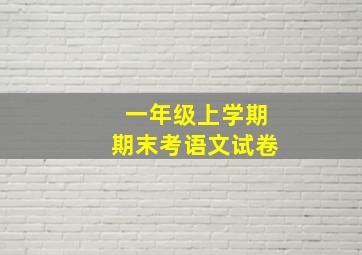 一年级上学期
期末考语文试卷